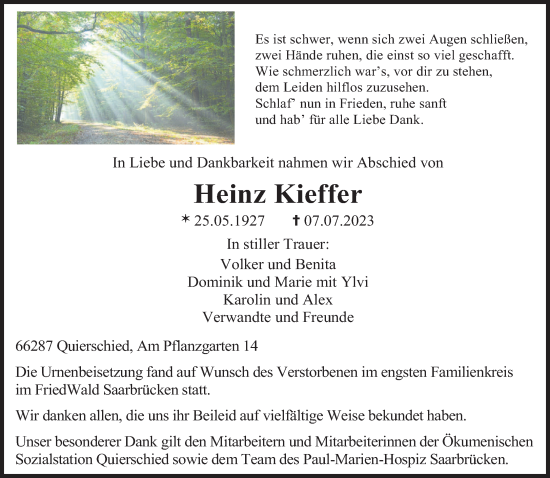 Es ist schwer, wenn sich zwei Augen schließen,
zwei Hände ruhen, die einst so viel geschafft.
Wie schmerzlich war's, vor dir zu stehen,
dem Leiden hilflos zuzusehen.
Schlaf' nun in Frieden, ruhe sanft
und hab' für alle Liebe Dank.

In Liebe und Dankbarkeit nahmen wir Abschied von

Heinz Kieffer

* 25.05.1927 † 07.07.2023

In stiller Trauer:
Volker und Benita
Dominik und Marie mit Ylvi
Karolin und Alex
Verwandte und Freunde

66287 Quierschied, Am Pflanzgarten 14

Die Urnenbeisetzung fand auf Wunsch des Verstorbenen im engsten Familienkreis im FriedWald Saarbrücken statt.

Wir danken allen, die uns ihr Beileid auf vielfältige Weise bekundet haben.

Unser besonderer Dank gilt den Mitarbeitern und Mitarbeiterinnen der Ökumenischen Sozialstation Quierschied sowie dem Team des Paul-Marien-Hospiz Saarbrücken.